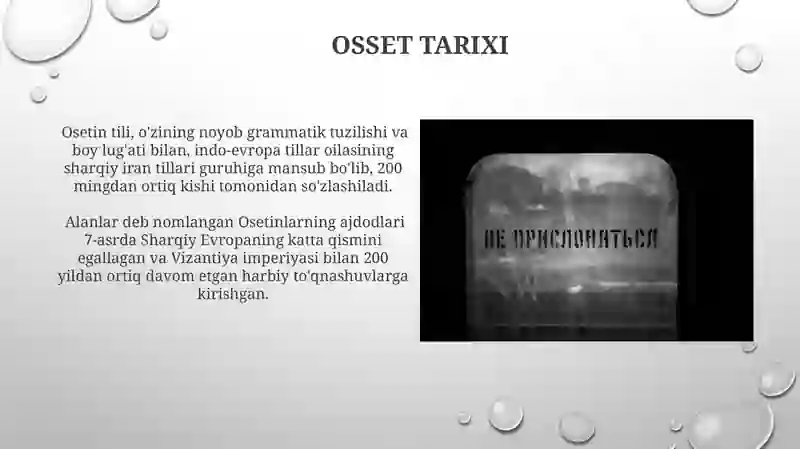 OSSET TARIXI

Osetin tili, o'zining noyob grammatik tuzilishi va boy lug'ati bilan, indo-evropa tillar oilasining sharqiy iran tillari guruhiga mansub bo'lib, 200 mingdan ortiq kishi tomonidan so'zlashiladi.

Alanlar deb nomlangan Osetinlarning ajdodlari 7-asrda Sharqiy Evropaning katta qismini egallagan va Vizantiya imperiyasi bilan 200 yildan ortiq davom etgan harbiy to'qnashuvlarga kirishgan.

НЕ ПРИСЛОНЯТЬСЯ